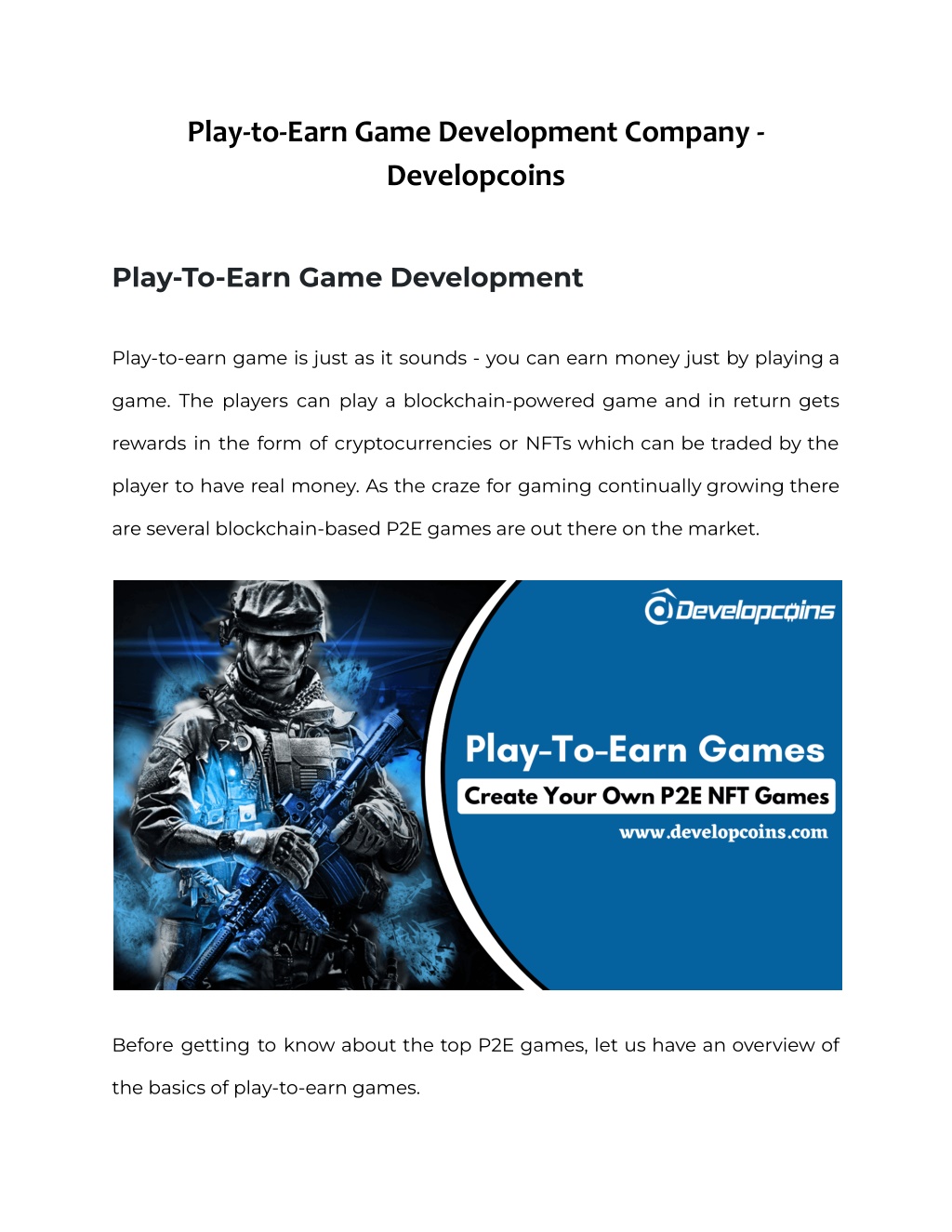 Play-to-Earn Game Development Company - Developcoins

Play-To-Earn Game Development

Play-to-earn game is just as it sounds - you can earn money just by playing a game. The players can play a blockchain-powered game and in return gets rewards in the form of cryptocurrencies or NFTs which can be traded by the player to have real money. As the craze for gaming continually growing there are several blockchain-based P2E games are out there on the market.

Developcoins

Play-To-Earn Games

Create Your Own P2E NFT Games

www.developcoins.com

Before getting to know about the top P2E games, let us have an overview of the basics of play-to-earn games.